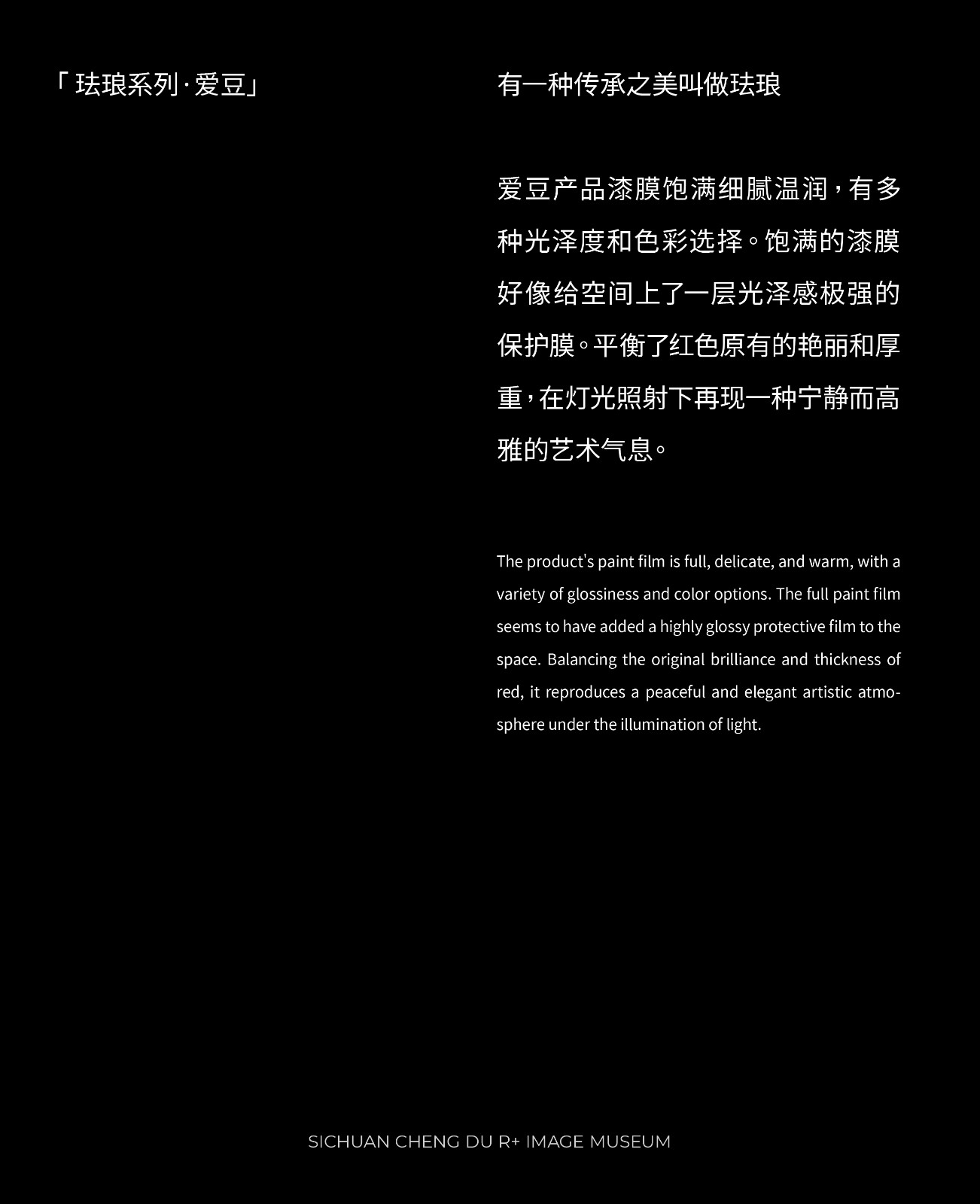 「珐琅系列·爱豆」

有一种传承之美叫做珐琅

爱豆产品漆膜饱满细腻温润，有多种光泽度和色彩选择。饱满的漆膜好像给空间上了一层光泽感极强的保护膜。平衡了红色原有的艳丽和厚重，在灯光照射下再现一种宁静而高雅的艺术气息。

The product's paint film is full, delicate, and warm, with a variety of glossiness and color options. The full paint film seems to have added a highly glossy protective film to the space. Balancing the original brilliance and thickness of red, it reproduces a peaceful and elegant artistic atmosphere under the illumination of light.

SICHUAN CHENG DU R+ IMAGE MUSEUM